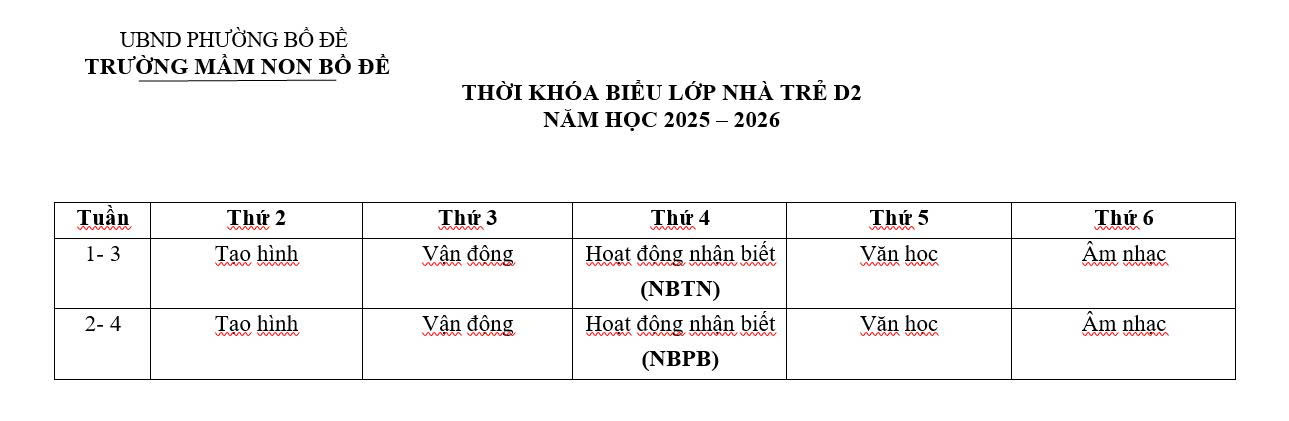 UBND PHƯỜNG BỒ ĐỀ
TRƯỜNG MẦM NON BỒ ĐỀ

THỜI KHÓA BIỂU LỚP NHÀ TRẺ D2
NĂM HỌC 2025 – 2026

| Tuần | Thứ 2 | Thứ 3 | Thứ 4 | Thứ 5 | Thứ 6 |
|---|---|---|---|---|---|
| 1- 3 | Tạo hình | Vận động | Hoạt động nhận biết (NBTN) | Văn học | Âm nhạc |
| 2- 4 | Tạo hình | Vận động | Hoạt động nhận biết (NBPB) | Văn học | Âm nhạc |